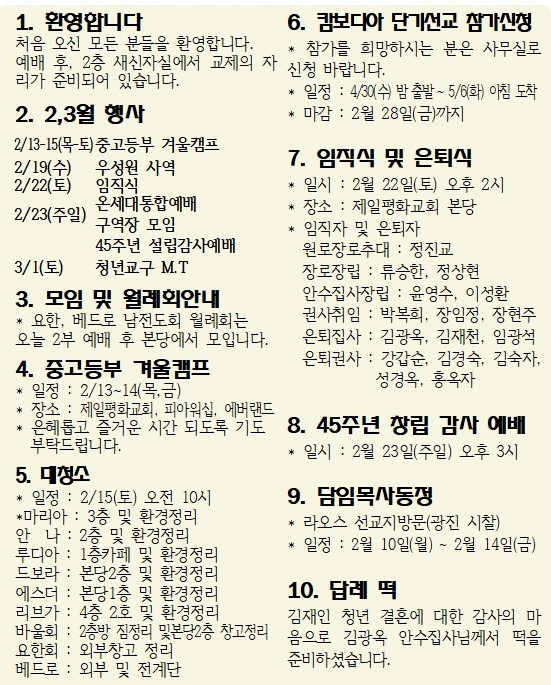 1. 환영합니다

처음 오신 모든 분들을 환영합니다. 예배 후, 2층 새신자실에서 교제의 자리가 준비되어 있습니다.

2. 2,3월 행사

2/13-15(목-토) 중고등부 겨울캠프
2/19(수) 우성원 사역
2/22(토) 임직식
2/23(주일) 온세대통합예배
구역장 모임
45주년 설립감사예배
3/1(토) 청년교구 M.T

3. 모임 및 월례회안내

* 요한, 베드로 남전도회 월례회는 오늘 2부 예배 후 본당에서 모입니다.

4. 중고등부 겨울캠프

* 일정 : 2/13~14(목,금)
* 장소 : 제일평화교회, 피아워십, 에버랜드
* 은혜롭고 즐거운 시간 되도록 기도 부탁드립니다.

5. 대청소

* 일정 : 2/15(토) 오전 10시
*마리아 : 3층 및 환경정리
안 나 : 2층 및 환경정리
루디아 : 1층카페 및 환경정리
드보라 : 본당2층 및 환경정리
에스더 : 본당1층 및 환경정리
리브가 : 4층 2호 및 환경정리
바울회 : 2층방 짐정리 및본당2층 창고정리
요한회 : 외부창고 정리
베드로 : 외부 및 전계단

6. 캄보디아 단기선교 참가신청

* 참가를 희망하시는 분은 사무실로 신청 바랍니다.
* 일정 : 4/30(수) 밤 출발 ~ 5/6(화) 아침 도착
* 마감 : 2월 28일(금)까지

7. 임직식 및 은퇴식

* 일시 : 2월 22일(토) 오후 2시
* 장소 : 제일평화교회 본당
* 임직자 및 은퇴자
원로장로추대 : 정진교
장로장립 : 류승한, 정상현
안수집사장립 : 윤영수, 이성환
권사취임 : 박복희, 장임정, 장현주
은퇴집사 : 김광옥, 김재천, 임광석
은퇴권사 : 강갑순, 김경숙, 김숙자, 성경옥, 홍옥자

8. 45주년 창립 감사 예배

* 일시 : 2월 23일(주일) 오후 3시

9. 담임목사동정

* 라오스 선교지방문(광진 시찰)
* 일정 : 2월 10일(월) ~ 2월 14일(금)

10. 답례 떡

김재인 청년 결혼에 대한 감사의 마음으로 김광옥 안수집사님께서 떡을 준비하셨습니다.